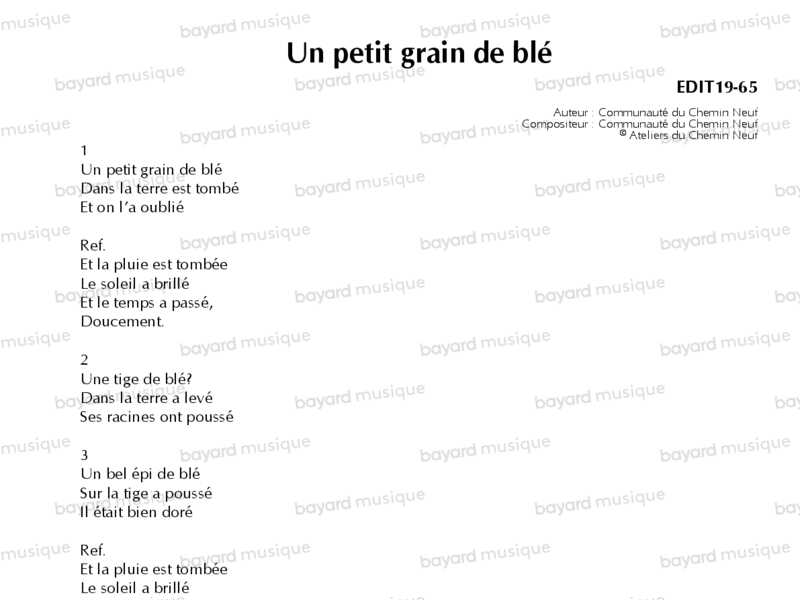 Un petit grain de blé

EDIT19-65

Auteur : Communauté du Chemin Neuf
Compositeur : Communauté du Chemin Neuf
© Ateliers du Chemin Neuf

1
Un petit grain de blé
Dans la terre est tombé
Et on l'a oublié

Ref.
Et la pluie est tombée
Le soleil a brillé
Et le temps a passé,
Doucement.

2
Une tige de blé?
Dans la terre a levé
Ses racines ont poussé

3
Un bel épi de blé
Sur la tige a poussé
Il était bien doré

Ref.
Et la pluie est tombée
Le soleil a brillé

bayard musique